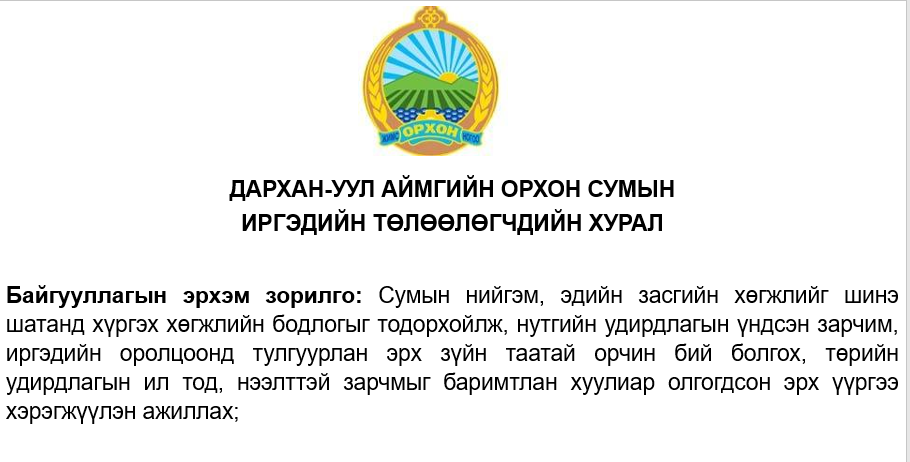 ОРХОН

ДАРХАН-УУЛ АЙМГИЙН ОРХОН СУМЫН
ИРГЭДИЙН ТӨЛӨӨЛӨГЧДИЙН ХУРАЛ

Байгууллагын эрхэм зорилго: Сумын нийгэм, эдийн засгийн хөгжлийг шинэ шатанд хүргэх хөгжлийн бодлогыг тодорхойлж, нутгийн удирдлагын үндсэн зарчим, иргэдийн оролцоонд тулгуурлан эрх зүйн таатай орчин бий болгох, төрийн удирдлагын ил тод, нээлттэй зарчмыг баримтлан хуулиар олгогдсон эрх үүргээ хэрэгжүүлэн ажиллах;